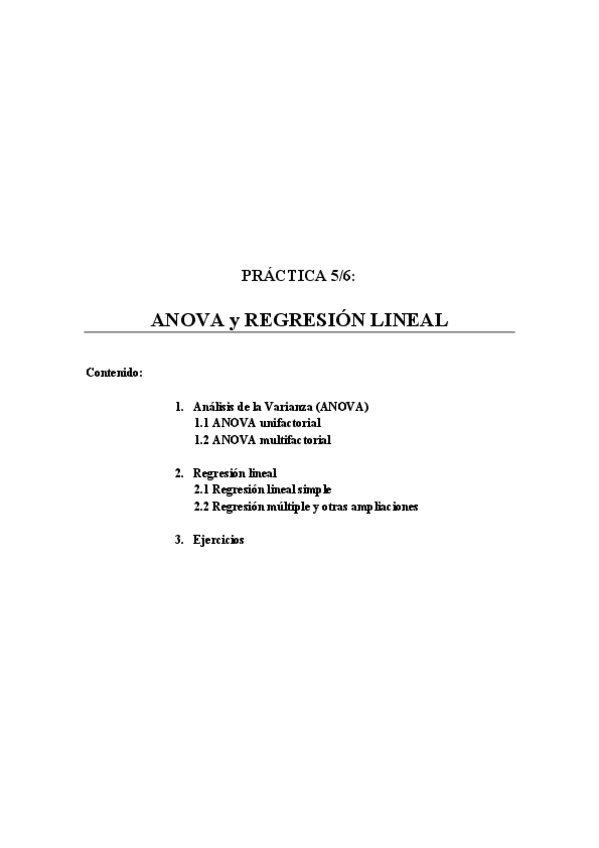 PRÁCTICA 5/6:

ANOVA y REGRESIÓN LINEAL

Contenido:

1. Análisis de la Varianza (ANOVA)
1.1 ANOVA unifactorial
1.2 ANOVA multifactorial

2. Regresión lineal
2.1 Regresión lineal simple
2.2 Regresión múltiple y otras ampliaciones

3. Ejercicios